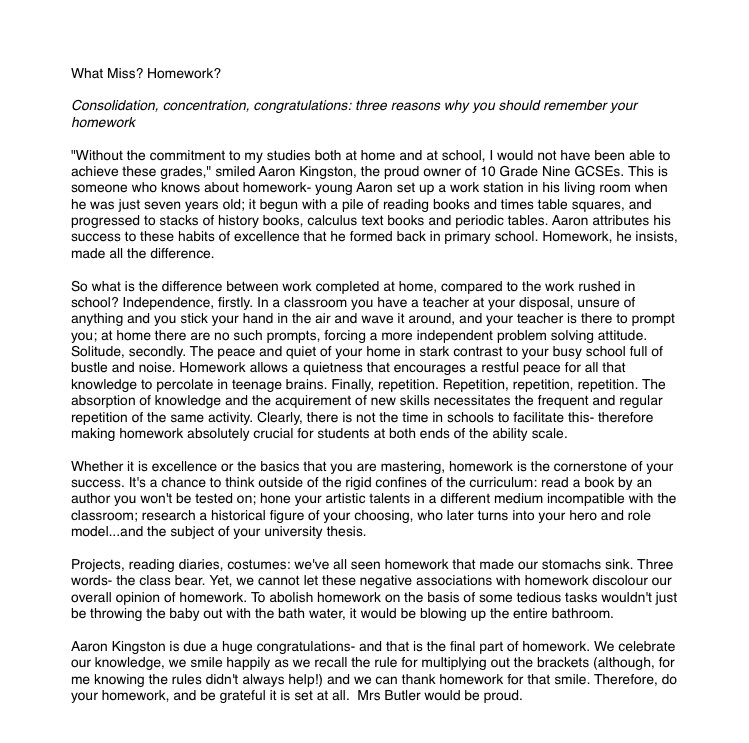 What Miss? Homework?

Consolidation, concentration, congratulations: three reasons why you should remember your homework

"Without the commitment to my studies both at home and at school, I would not have been able to achieve these grades," smiled Aaron Kingston, the proud owner of 10 Grade Nine GCSEs. This is someone who knows about homework- young Aaron set up a work station in his living room when he was just seven years old; it begun with a pile of reading books and times table squares, and progressed to stacks of history books, calculus text books and periodic tables. Aaron attributes his success to these habits of excellence that he formed back in primary school. Homework, he insists, made all the difference.

So what is the difference between work completed at home, compared to the work rushed in school? Independence, firstly. In a classroom you have a teacher at your disposal, unsure of anything and you stick your hand in the air and wave it around, and your teacher is there to prompt you; at home there are no such prompts, forcing a more independent problem solving attitude. Solitude, secondly. The peace and quiet of your home in stark contrast to your busy school full of bustle and noise. Homework allows a quietness that encourages a restful peace for all that knowledge to percolate in teenage brains. Finally, repetition. Repetition, repetition, repetition. The absorption of knowledge and the acquirement of new skills necessitates the frequent and regular repetition of the same activity. Clearly, there is not the time in schools to facilitate this- therefore making homework absolutely crucial for students at both ends of the ability scale.

Whether it is excellence or the basics that you are mastering, homework is the cornerstone of your success. It's a chance to think outside of the rigid confines of the curriculum: read a book by an author you won't be tested on; hone your artistic talents in a different medium incompatible with the classroom; research a historical figure of your choosing, who later turns into your hero and role model...and the subject of your university thesis.

Projects, reading diaries, costumes: we've all seen homework that made our stomachs sink. Three words- the class bear. Yet, we cannot let these negative associations with homework discolour our overall opinion of homework. To abolish homework on the basis of some tedious tasks wouldn't just be throwing the baby out with the bath water, it would be blowing up the entire bathroom.

Aaron Kingston is due a huge congratulations- and that is the final part of homework. We celebrate our knowledge, we smile happily as we recall the rule for multiplying out the brackets (although, for me knowing the rules didn't always help!) and we can thank homework for that smile. Therefore, do your homework, and be grateful it is set at all. Mrs Butler would be proud.